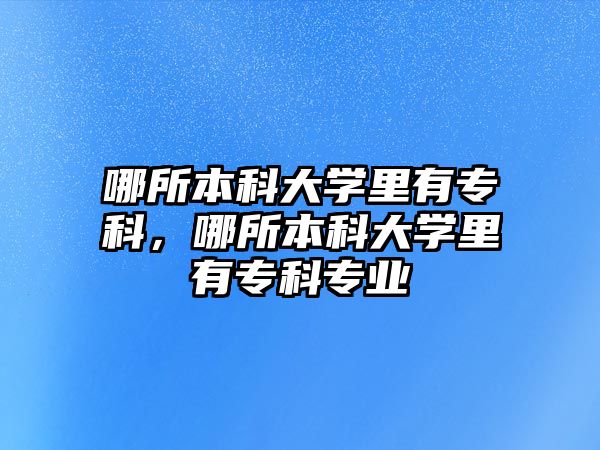 哪所本科大学里有专科，哪所本科大学里有专科专业